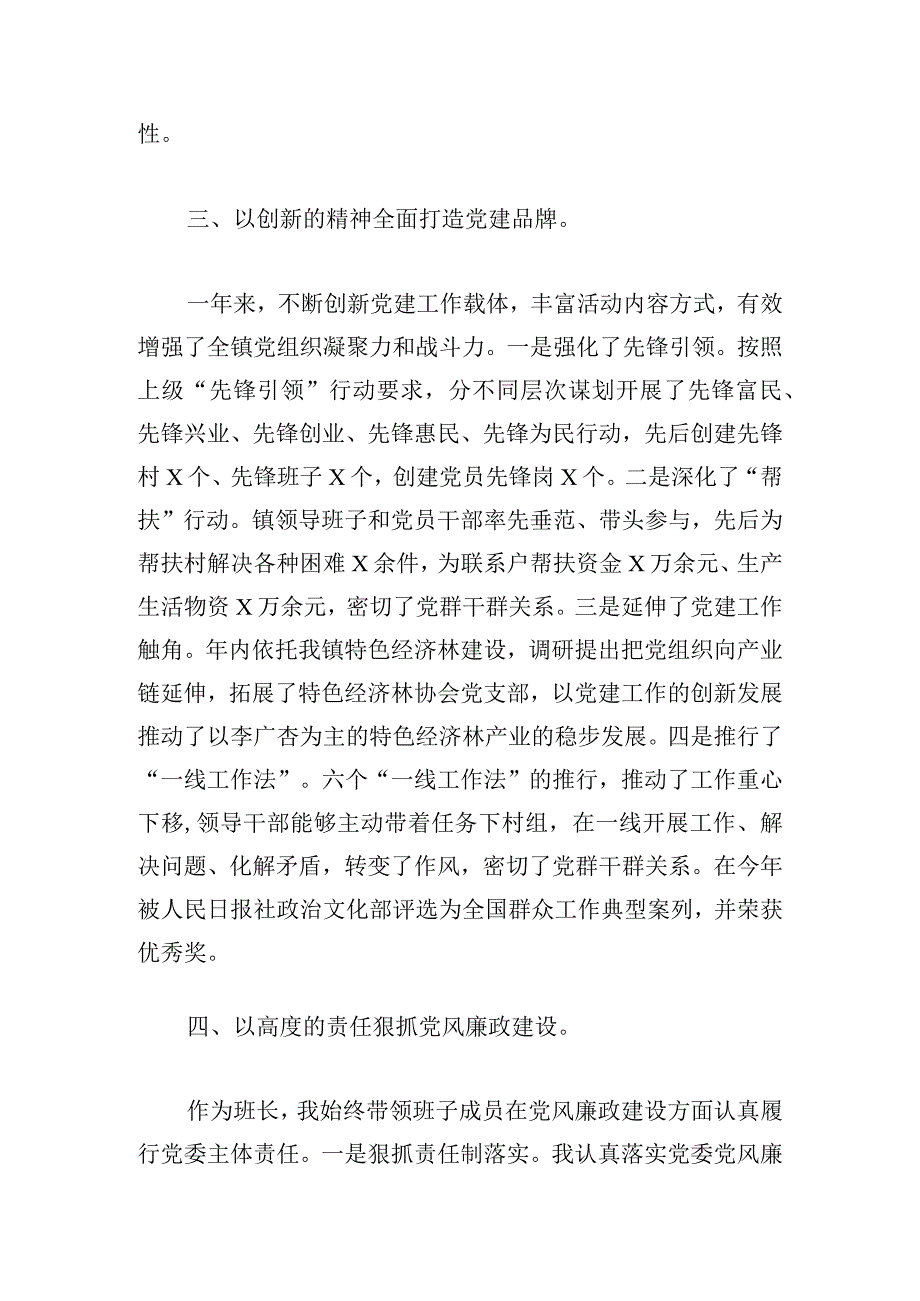 性。

三、以创新的精神全面打造党建品牌。

一年来，不断创新党建工作载体，丰富活动内容方式，有效增强了全镇党组织凝聚力和战斗力。一是强化了先锋引领。按照上级“先锋引领”行动要求，分不同层次谋划开展了先锋富民、先锋兴业、先锋创业、先锋惠民、先锋为民行动，先后创建先锋村X个、先锋班子X个，创建党员先锋岗X个。二是深化了“帮扶”行动。镇领导班子和党员干部率先垂范、带头参与，先后为帮扶村解决各种困难X余件，为联系户帮扶资金X万余元、生产生活物资X万余元，密切了党群干群关系。三是延伸了党建工作触角。年内依托我镇特色经济林建设，调研提出把党组织向产业链延伸，拓展了特色经济林协会党支部，以党建工作的创新发展推动了以李广杏为主的特色经济林产业的稳步发展。四是推行了“一线工作法”。六个“一线工作法”的推行，推动了工作重心下移,领导干部能够主动带着任务下村组，在一线开展工作、解决问题、化解矛盾，转变了作风，密切了党群干群关系。在今年被人民日报社政治文化部评选为全国群众工作典型案列，并荣获优秀奖。

四、以高度的责任狠抓党风廉政建设。

作为班长，我始终带领班子成员在党风廉政建设方面认真履行党委主体责任。一是狠抓责任制落实。我认真落实党委党风廉